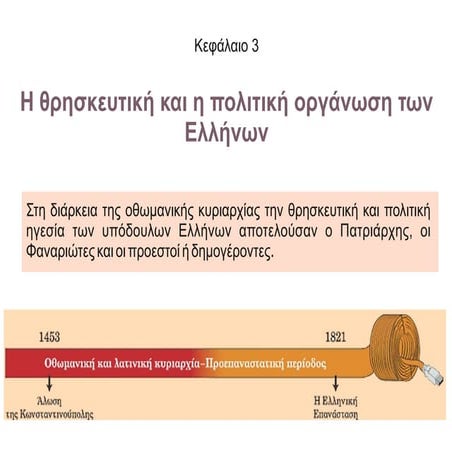 Κεφάλαιο 3

Η θρησκευτική και η πολιτική οργάνωση των Ελλήνων

Στη διάρκεια της οθωμανικής κυριαρχίας την θρησκευτική και πολιτική ηγεσία των υπόδουλων Ελλήνων αποτελούσαν ο Πατριάρχης, οι Φαναριώτες και οι προεστοί ή δημογέροντες.

1453

1821

Οθωμανική και λατινική κυριαρχία–Προεπαναστατική περίοδος

Άλωση της Κωνσταντινούπολης

Η Ελληνική Επανάσταση